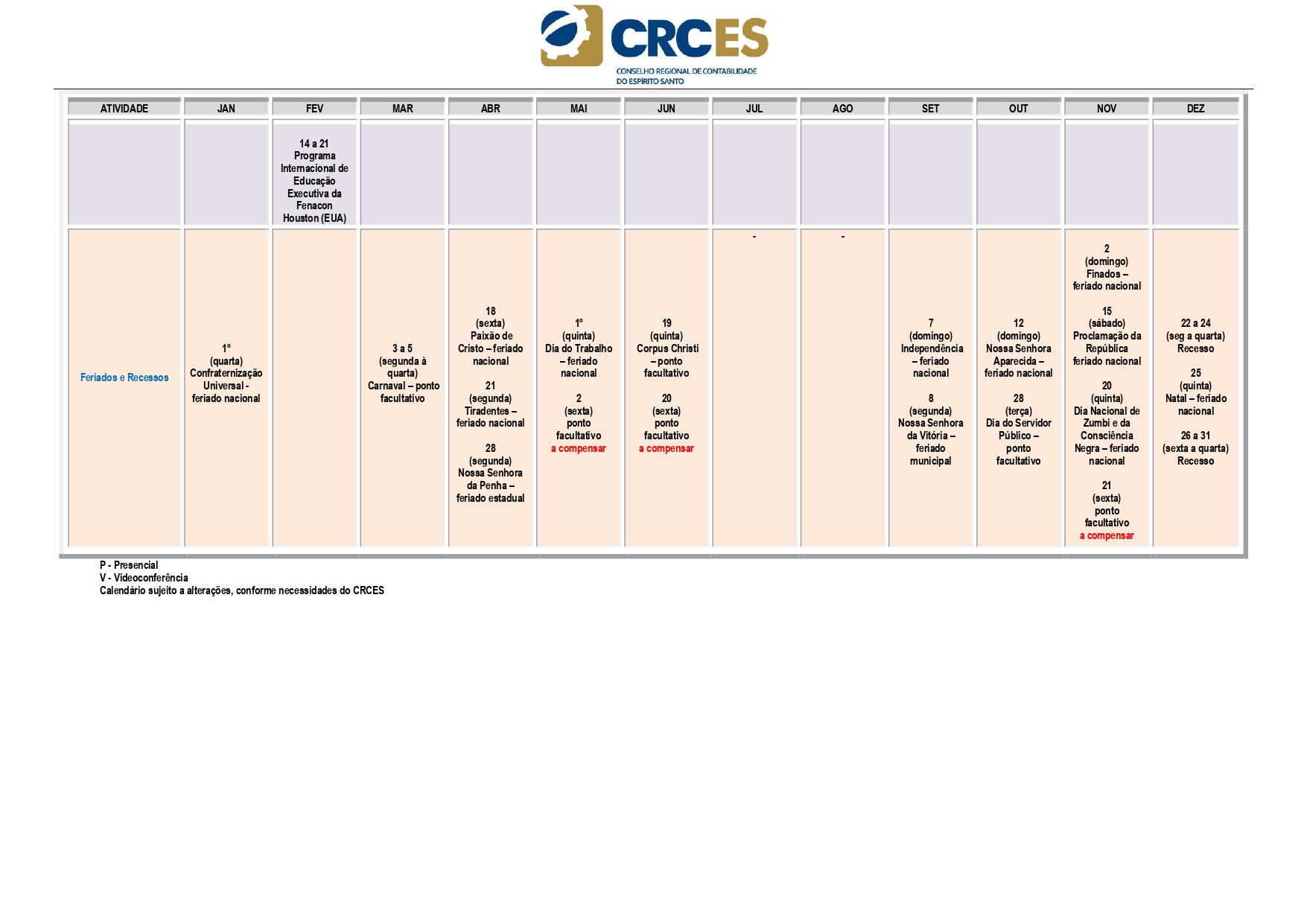 CRCES
CONSELHO REGIONAL DE CONTABILIDADE DO ESPÍRITO SANTO

| ATIVIDADE | JAN | FEV | MAR | ABR | MAI | JUN | JUL | AGO | SET | OUT | NOV | DEZ |
|---|---|---|---|---|---|---|---|---|---|---|---|---|
| | | 14 a 21 Programa Internacional de Educação Executiva da Fenacon Houston (EUA) | | | | | | | | | | |
| Feriados e Recessos | 1º (quarta) Confraternização Universal - feriado nacional | | 3 a 5 (segunda à quarta) Carnaval – ponto facultativo | 18 (sexta) Paixão de Cristo – feriado nacional 21 (segunda) Tiradentes – feriado nacional 28 (segunda) Nossa Senhora da Penha – feriado estadual | 1º (quinta) Dia do Trabalho – feriado nacional 2 (sexta) ponto facultativo a compensar | 19 (quinta) Corpus Christi – ponto facultativo 20 (sexta) ponto facultativo a compensar | - | - | 7 (domingo) Independência – feriado nacional 8 (segunda) Nossa Senhora da Vitória – feriado municipal | 12 (domingo) Nossa Senhora Aparecida – feriado nacional 28 (terça) Dia do Servidor Público – ponto facultativo | 2 (domingo) Finados – feriado nacional 15 (sábado) Proclamação da República feriado nacional 20 (quinta) Dia Nacional de Zumbi e da Consciência Negra – feriado nacional 21 (sexta) ponto facultativo a compensar | 22 a 24 (seg a quarta) Recesso 25 (quinta) Natal – feriado nacional 26 a 31 (sexta a quarta) Recesso |

P - Presencial
V - Videoconferência
Calendário sujeito a alterações, conforme necessidades do CRCES